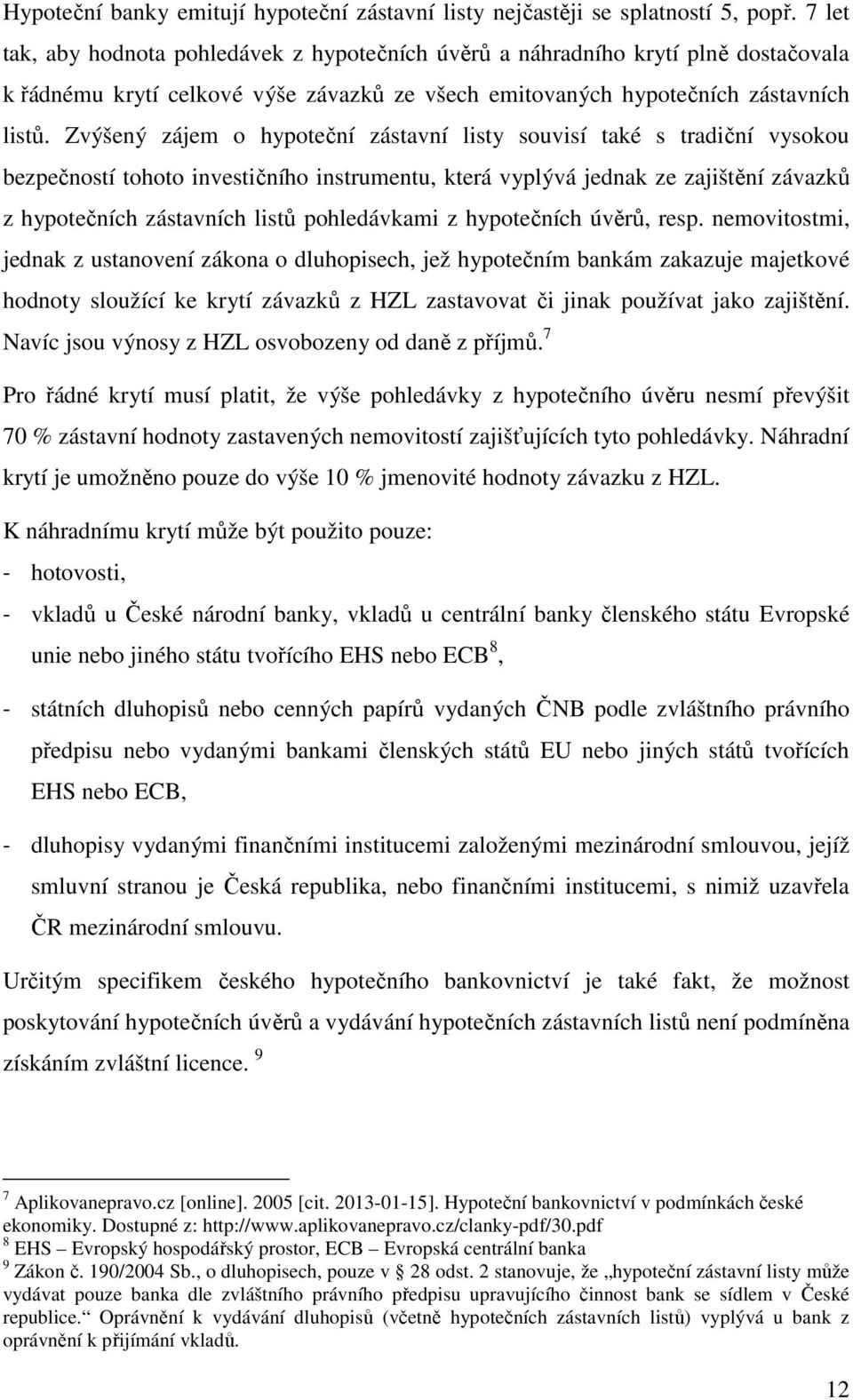 Hypoteční banky emitují hypoteční zástavní listy nejčastěji se splatností 5, popř. 7 let tak, aby hodnota pohledávek z hypotečních úvěrů a náhradního krytí plně dostačovala k řádnému krytí celkové výše závazků ze všech emitovaných hypotečních zástavních listů. Zvýšený zájem o hypoteční zástavní listy souvisí také s tradiční vysokou bezpečností tohoto investičního instrumentu, která vyplývá jednak ze zajištění závazků z hypotečních zástavních listů pohledávkami z hypotečních úvěrů, resp. nemovitostmi, jednak z ustanovení zákona o dluhopisech, jež hypotečním bankám zakazuje majetkové hodnoty sloužící ke krytí závazků z HZL zastavovat či jinak používat jako zajištění. Navíc jsou výnosy z HZL osvobozeny od daně z příjmů.$^7$

Pro řádné krytí musí platit, že výše pohledávky z hypotečního úvěru nesmí převýšit 70 % zástavní hodnoty zastavených nemovitostí zajišťujících tyto pohledávky. Náhradní krytí je umožněno pouze do výše 10 % jmenovité hodnoty závazku z HZL.

K náhradnímu krytí může být použito pouze:
- hotovosti,
- vkladů u České národní banky, vkladů u centrální banky členského státu Evropské unie nebo jiného státu tvořícího EHS nebo ECB$^8$,
- státních dluhopisů nebo cenných papírů vydaných ČNB podle zvláštního právního předpisu nebo vydanými bankami členských států EU nebo jiných států tvořících EHS nebo ECB,
- dluhopisy vydanými finančními institucemi založenými mezinárodní smlouvou, jejíž smluvní stranou je Česká republika, nebo finančními institucemi, s nimiž uzavřela ČR mezinárodní smlouvu.

Určitým specifikem českého hypotečního bankovnictví je také fakt, že možnost poskytování hypotečních úvěrů a vydávání hypotečních zástavních listů není podmíněna získáním zvláštní licence. $^9$

$^7$ Aplikovanepravo.cz [online]. 2005 [cit. 2013-01-15]. Hypoteční bankovnictví v podmínkách české ekonomiky. Dostupné z: http://www.aplikovanepravo.cz/clanky-pdf/30.pdf
$^8$ EHS – Evropský hospodářský prostor, ECB – Evropská centrální banka
$^9$ Zákon č. 190/2004 Sb., o dluhopisech, pouze v § 28 odst. 2 stanovuje, že „hypoteční zástavní listy může vydávat pouze banka dle zvláštního právního předpisu upravujícího činnost bank se sídlem v České republice.“ Oprávnění k vydávání dluhopisů (včetně hypotečních zástavních listů) vyplývá u bank z oprávnění k přijímání vkladů.

12